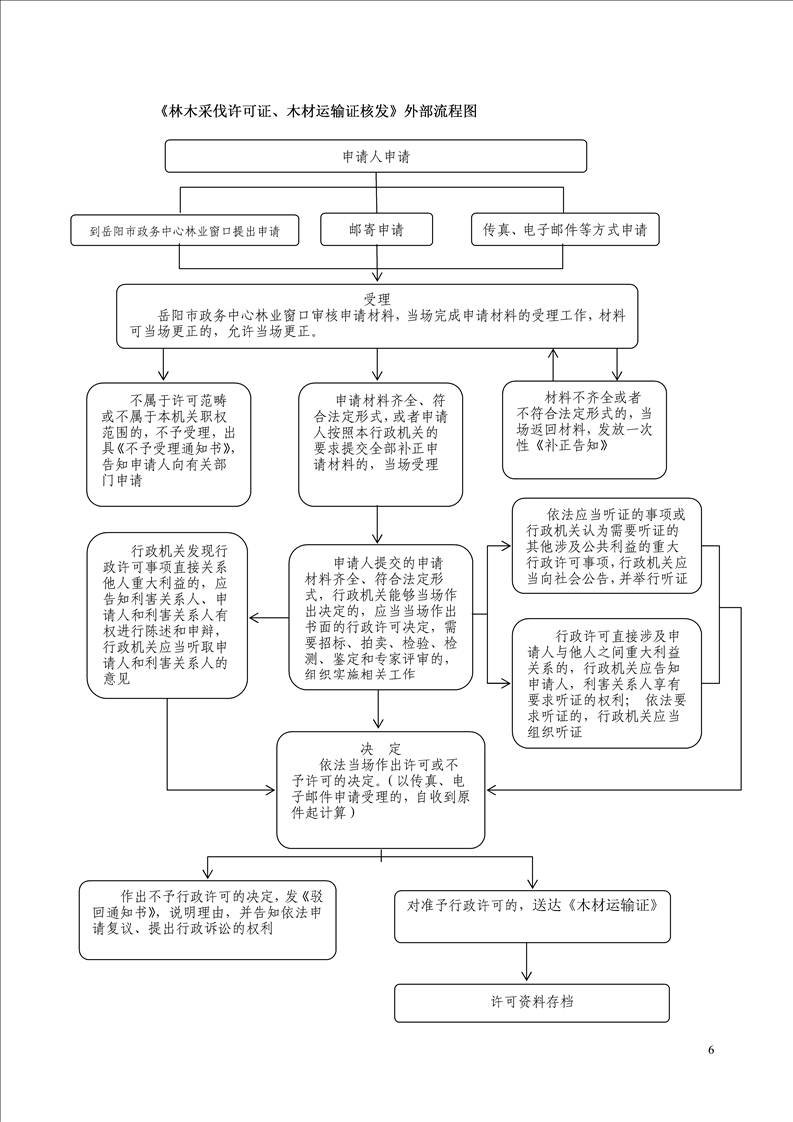 《林木采伐许可证、木材运输证核发》外部流程图

申请人申请

到岳阳市政务中心林业窗口提出申请

邮寄申请

传真、电子邮件等方式申请

受理
岳阳市政务中心林业窗口审核申请材料，当场完成申请材料的受理工作，材料可当场更正的，允许当场更正。

不属于许可范畴或不属于本机关职权范围的，不予受理，出具《不予受理通知书》，告知申请人向有关部门申请

申请材料齐全、符合法定形式，或者申请人按照本行政机关的要求提交全部补正申请材料的，当场受理

材料不齐全或者不符合法定形式的，当场返回材料，发放一次性《补正告知》

行政机关发现行政许可事项直接关系他人重大利益的，应告知利害关系人、申请人和利害关系人有权进行陈述和申辩，行政机关应当听取申请人和利害关系人的意见

申请人提交的申请材料齐全、符合法定形式，行政机关能够当场作出决定的，应当当场作出书面的行政许可决定，需要招标、拍卖、检验、检测、鉴定和专家评审的，组织实施相关工作

依法应当听证的事项或行政机关认为需要听证的其他涉及公共利益的重大行政许可事项，行政机关应当向社会公告，并举行听证

行政许可直接涉及申请人与他人之间重大利益关系的，行政机关应告知申请人，利害关系人享有要求听证的权利； 依法要求听证的，行政机关应当组织听证

决 定
依法当场作出许可或不予许可的决定。（以传真、电子邮件申请受理的，自收到原件起计算）

作出不予行政许可的决定，发《驳回通知书》，说明理由，并告知依法申请复议、提出行政诉讼的权利

对准予行政许可的，送达《木材运输证》

许可资料存档

6